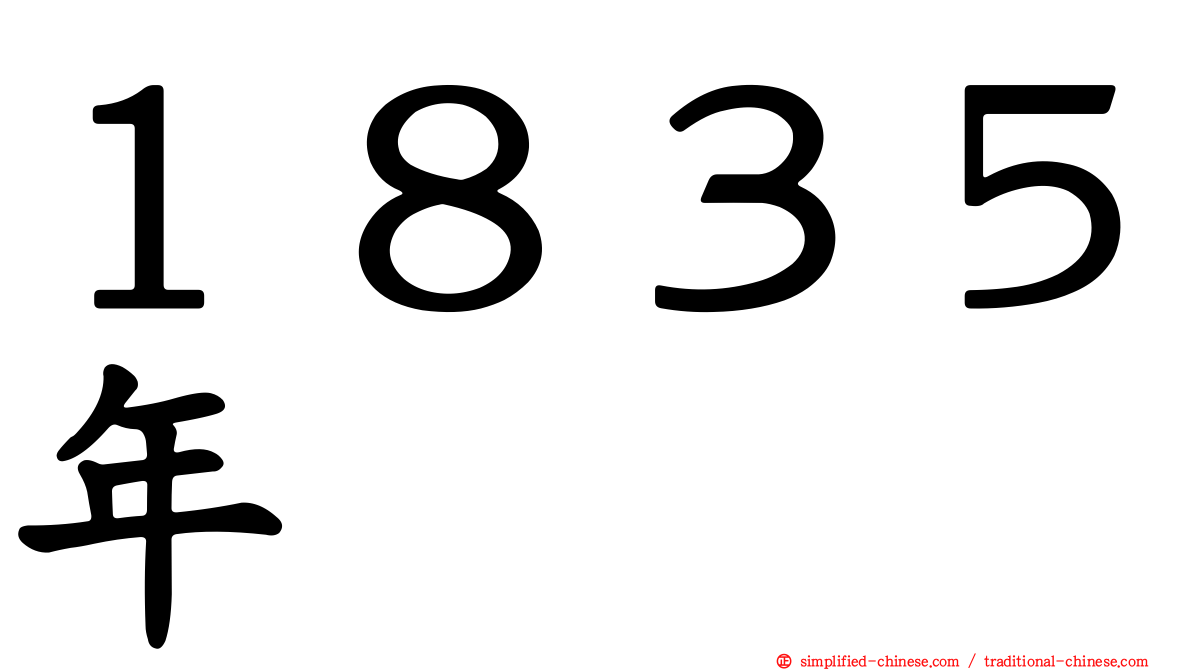 １８３５年

㊣ simplified-chinese.com / traditional-chinese.com